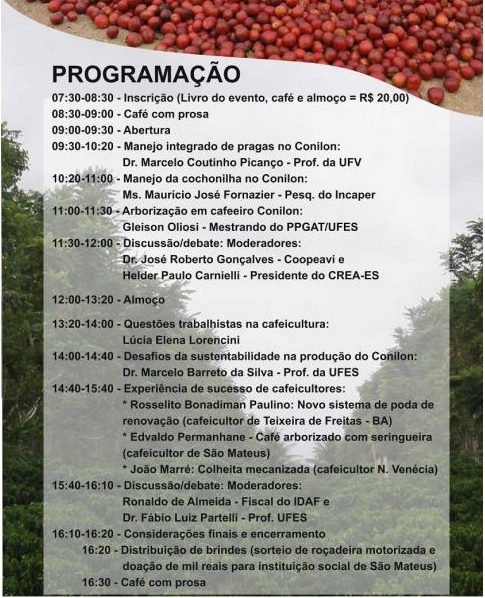 PROGRAMAÇÃO

07:30-08:30 - Inscrição (Livro do evento, café e almoço = R$ 20,00)
08:30-09:00 - Café com prosa
09:00-09:30 - Abertura
09:30-10:20 - Manejo integrado de pragas no Conilon:
Dr. Marcelo Coutinho Picanço - Prof. da UFV
10:20-11:00 - Manejo da cochonilha no Conilon:
Ms. Maurício José Fornazier - Pesq. do Incaper
11:00-11:30 - Arborização em cafeeiro Conilon:
Gleison Oliosi - Mestrando do PPGAT/UFES
11:30-12:00 - Discussão/debate: Moderadores:
Dr. José Roberto Gonçalves - Coopeavi e
Helder Paulo Carnielli - Presidente do CREA-ES

12:00-13:20 - Almoço

13:20-14:00 - Questões trabalhistas na cafeicultura:
Lúcia Elena Lorencini
14:00-14:40 - Desafios da sustentabilidade na produção do Conilon:
Dr. Marcelo Barreto da Silva - Prof. da UFES
14:40-15:40 - Experiência de sucesso de cafeicultores:
* Rosselito Bonadiman Paulino: Novo sistema de poda de renovação (cafeicultor de Teixeira de Freitas - BA)
* Edvaldo Permanhane - Café arborizado com seringueira (cafeicultor de São Mateus)
* João Marré: Colheita mecanizada (cafeicultor N. Venécia)
15:40-16:10 - Discussão/debate: Moderadores:
Ronaldo de Almeida - Fiscal do IDAF e
Dr. Fábio Luiz Partelli - Prof. UFES
16:10-16:20 - Considerações finais e encerramento
16:20 - Distribuição de brindes (sorteio de roçadeira motorizada e doação de mil reais para instituição social de São Mateus)
16:30 - Café com prosa